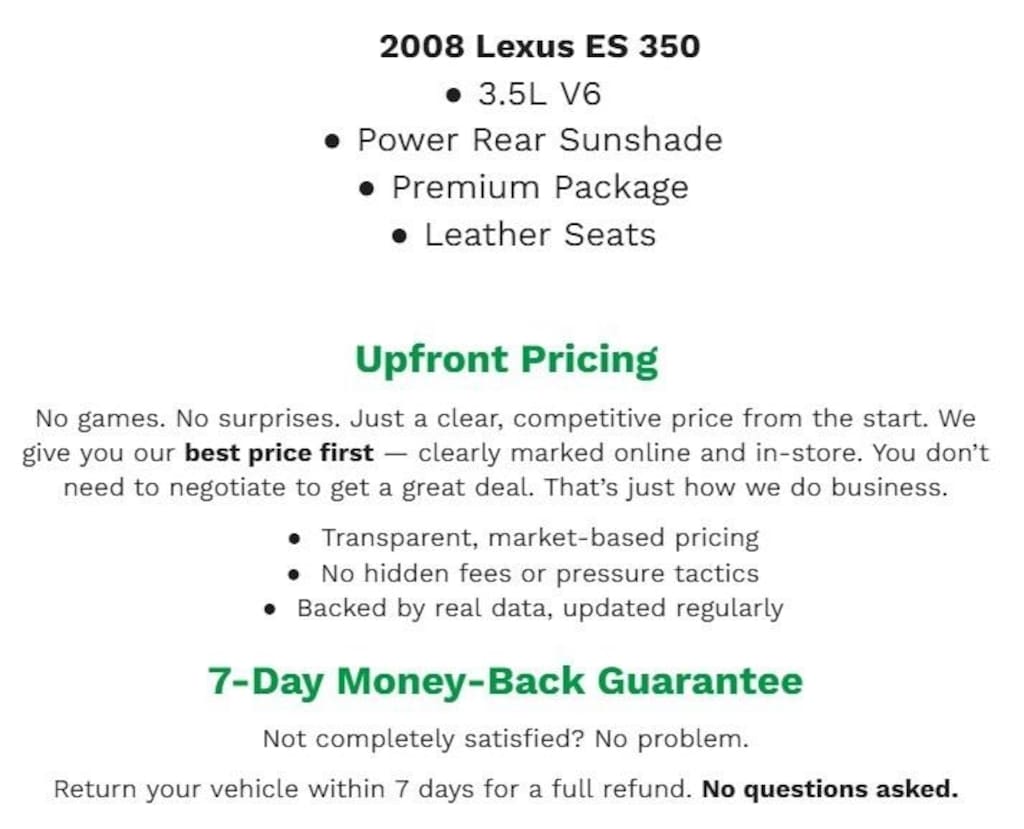 2008 Lexus ES 350

• 3.5L V6
• Power Rear Sunshade
• Premium Package
• Leather Seats

Upfront Pricing

No games. No surprises. Just a clear, competitive price from the start. We give you our best price first — clearly marked online and in-store. You don't need to negotiate to get a great deal. That's just how we do business.

• Transparent, market-based pricing
• No hidden fees or pressure tactics
• Backed by real data, updated regularly

7-Day Money-Back Guarantee

Not completely satisfied? No problem.

Return your vehicle within 7 days for a full refund. No questions asked.